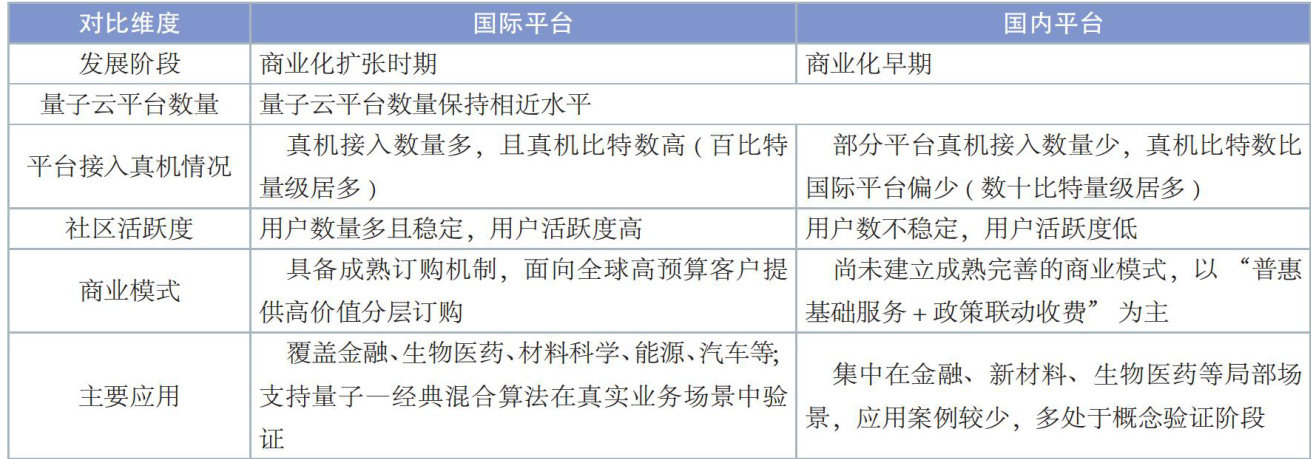 | 对比维度 | 国际平台 | 国内平台 |
|---|---|---|
| 发展阶段 | 商业化扩张时期 | 商业化早期 |
| 量子云平台数量 | 量子云平台数量保持相近水平 | |
| 平台接入真机情况 | 真机接入数量多，且真机比特数高（百比特量级居多） | 部分平台真机接入数量少，真机比特数比国际平台偏少（数十比特量级居多） |
| 社区活跃度 | 用户数量多且稳定，用户活跃度高 | 用户数不稳定，用户活跃度低 |
| 商业模式 | 具备成熟订购机制，面向全球高预算客户提供高价值分层订购 | 尚未建立成熟完善的商业模式，以“普惠基础服务＋政策联动收费”为主 |
| 主要应用 | 覆盖金融、生物医药、材料科学、能源、汽车等;支持量子—经典混合算法在真实业务场景中验证 | 集中在金融、新材料、生物医药等局部场景，应用案例较少，多处于概念验证阶段 |